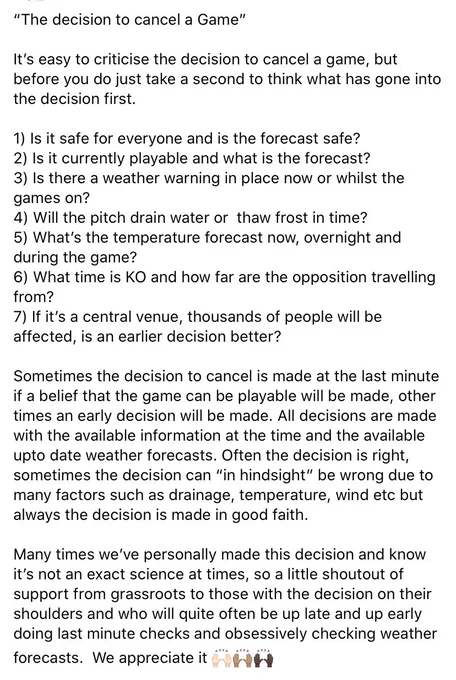 "The decision to cancel a Game"

It's easy to criticise the decision to cancel a game, but before you do just take a second to think what has gone into the decision first.

1) Is it safe for everyone and is the forecast safe?
2) Is it currently playable and what is the forecast?
3) Is there a weather warning in place now or whilst the games on?
4) Will the pitch drain water or thaw frost in time?
5) What's the temperature forecast now, overnight and during the game?
6) What time is KO and how far are the opposition travelling from?
7) If it's a central venue, thousands of people will be affected, is an earlier decision better?

Sometimes the decision to cancel is made at the last minute if a belief that the game can be playable will be made, other times an early decision will be made. All decisions are made with the available information at the time and the available upto date weather forecasts. Often the decision is right, sometimes the decision can "in hindsight" be wrong due to many factors such as drainage, temperature, wind etc but always the decision is made in good faith.

Many times we've personally made this decision and know it's not an exact science at times, so a little shoutout of support from grassroots to those with the decision on their shoulders and who will quite often be up late and up early doing last minute checks and obsessively checking weather forecasts. We appreciate it 🙌🏻🙌🏽🙌🏿